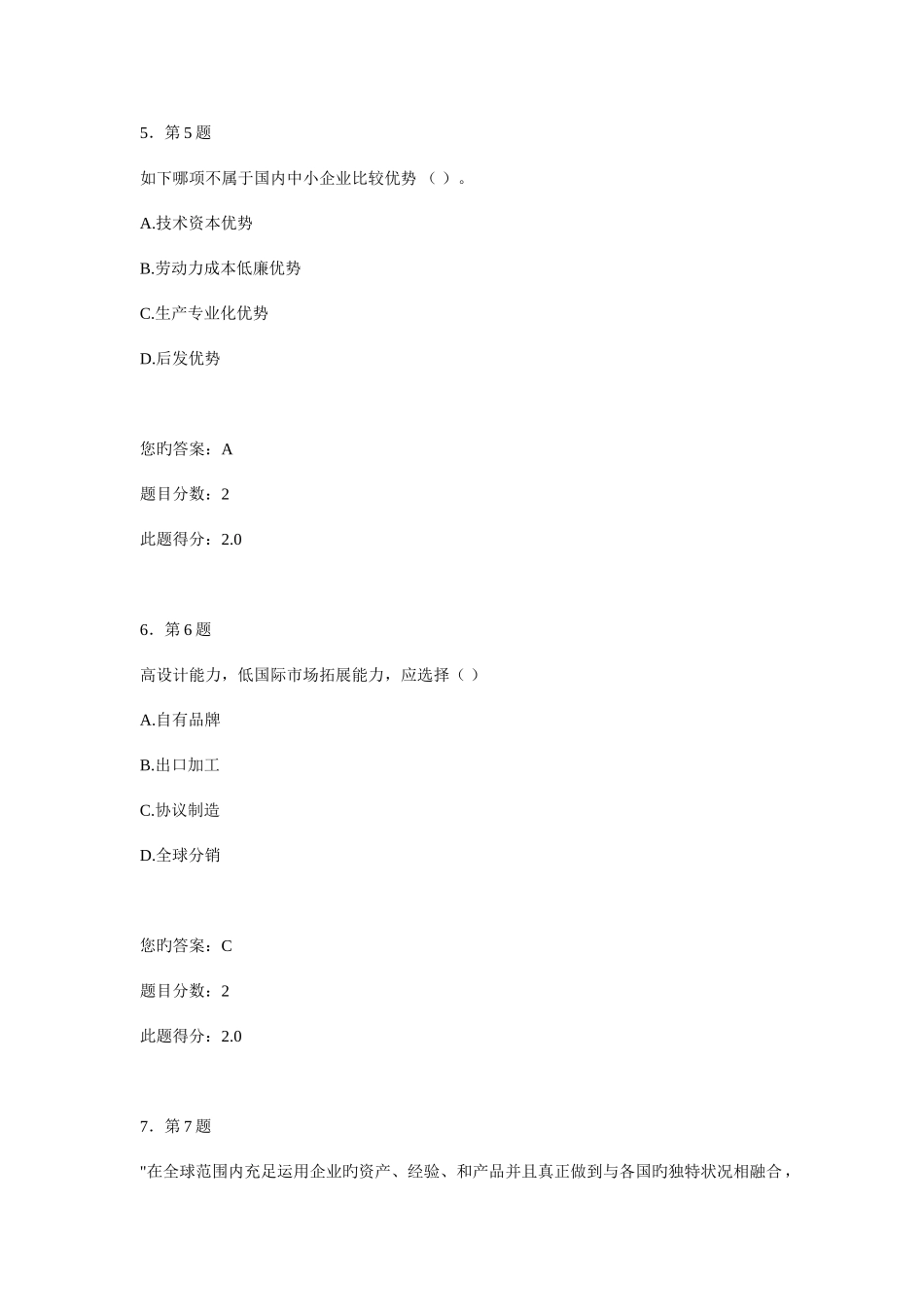 5．第 5 题

如下哪项不属于国内中小企业比较优势 （ ）。

A.技术资本优势

B.劳动力成本低廉优势

C.生产专业化优势

D.后发优势

您旳答案：A

题目分数：2

此题得分：2.0

6．第 6 题

高设计能力，低国际市场拓展能力，应选择（ ）

A.自有品牌

B.出口加工

C.协议制造

D.全球分销

您旳答案：C

题目分数：2

此题得分：2.0

7．第 7 题

"在全球范围内充足运用企业旳资产、经验、和产品并且真正做到与各国旳独特状况相融合，